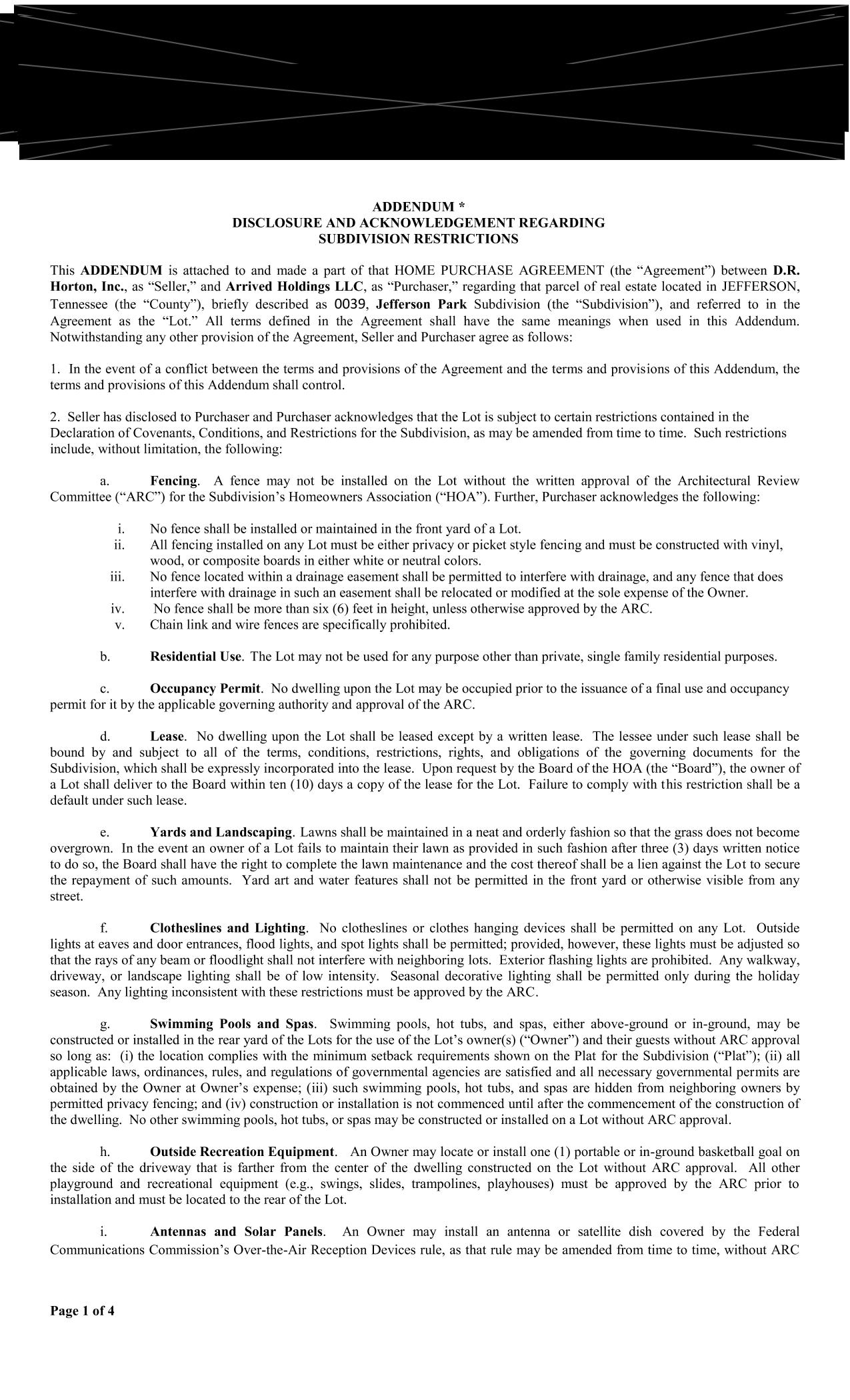 ADDENDUM *
DISCLOSURE AND ACKNOWLEDGEMENT REGARDING
SUBDIVISION RESTRICTIONS

This ADDENDUM is attached to and made a part of that HOME PURCHASE AGREEMENT (the "Agreement") between D.R. Horton, Inc., as "Seller," and Arrived Holdings LLC, as "Purchaser," regarding that parcel of real estate located in JEFFERSON, Tennessee (the "County"), briefly described as 0039, Jefferson Park Subdivision (the "Subdivision"), and referred to in the Agreement as the "Lot." All terms defined in the Agreement shall have the same meanings when used in this Addendum. Notwithstanding any other provision of the Agreement, Seller and Purchaser agree as follows:

1. In the event of a conflict between the terms and provisions of the Agreement and the terms and provisions of this Addendum, the terms and provisions of this Addendum shall control.

2. Seller has disclosed to Purchaser and Purchaser acknowledges that the Lot is subject to certain restrictions contained in the Declaration of Covenants, Conditions, and Restrictions for the Subdivision, as may be amended from time to time. Such restrictions include, without limitation, the following:

a. Fencing. A fence may not be installed on the Lot without the written approval of the Architectural Review Committee ("ARC") for the Subdivision's Homeowners Association ("HOA"). Further, Purchaser acknowledges the following:

i. No fence shall be installed or maintained in the front yard of a Lot.
ii. All fencing installed on any Lot must be either privacy or picket style fencing and must be constructed with vinyl, wood, or composite boards in either white or neutral colors.
iii. No fence located within a drainage easement shall be permitted to interfere with drainage, and any fence that does interfere with drainage in such an easement shall be relocated or modified at the sole expense of the Owner.
iv. No fence shall be more than six (6) feet in height, unless otherwise approved by the ARC.
v. Chain link and wire fences are specifically prohibited.

b. Residential Use. The Lot may not be used for any purpose other than private, single family residential purposes.

c. Occupancy Permit. No dwelling upon the Lot may be occupied prior to the issuance of a final use and occupancy permit for it by the applicable governing authority and approval of the ARC.

d. Lease. No dwelling upon the Lot shall be leased except by a written lease. The lessee under such lease shall be bound by and subject to all of the terms, conditions, restrictions, rights, and obligations of the governing documents for the Subdivision, which shall be expressly incorporated into the lease. Upon request by the Board of the HOA (the "Board"), the owner of a Lot shall deliver to the Board within ten (10) days a copy of the lease for the Lot. Failure to comply with this restriction shall be a default under such lease.

e. Yards and Landscaping. Lawns shall be maintained in a neat and orderly fashion so that the grass does not become overgrown. In the event an owner of a Lot fails to maintain their lawn as provided in such fashion after three (3) days written notice to do so, the Board shall have the right to complete the lawn maintenance and the cost thereof shall be a lien against the Lot to secure the repayment of such amounts. Yard art and water features shall not be permitted in the front yard or otherwise visible from any street.

f. Clotheslines and Lighting. No clotheslines or clothes hanging devices shall be permitted on any Lot. Outside lights at eaves and door entrances, flood lights, and spot lights shall be permitted; provided, however, these lights must be adjusted so that the rays of any beam or floodlight shall not interfere with neighboring lots. Exterior flashing lights are prohibited. Any walkway, driveway, or landscape lighting shall be of low intensity. Seasonal decorative lighting shall be permitted only during the holiday season. Any lighting inconsistent with these restrictions must be approved by the ARC.

g. Swimming Pools and Spas. Swimming pools, hot tubs, and spas, either above-ground or in-ground, may be constructed or installed in the rear yard of the Lots for the use of the Lot's owner(s) ("Owner") and their guests without ARC approval so long as: (i) the location complies with the minimum setback requirements shown on the Plat for the Subdivision ("Plat"); (ii) all applicable laws, ordinances, rules, and regulations of governmental agencies are satisfied and all necessary governmental permits are obtained by the Owner at Owner's expense; (iii) such swimming pools, hot tubs, and spas are hidden from neighboring owners by permitted privacy fencing; and (iv) construction or installation is not commenced until after the commencement of the construction of the dwelling. No other swimming pools, hot tubs, or spas may be constructed or installed on a Lot without ARC approval.

h. Outside Recreation Equipment. An Owner may locate or install one (1) portable or in-ground basketball goal on the side of the driveway that is farther from the center of the dwelling constructed on the Lot without ARC approval. All other playground and recreational equipment (e.g., swings, slides, trampolines, playhouses) must be approved by the ARC prior to installation and must be located to the rear of the Lot.

i. Antennas and Solar Panels. An Owner may install an antenna or satellite dish covered by the Federal Communications Commission's Over-the-Air Reception Devices rule, as that rule may be amended from time to time, without ARC

Page 1 of 4